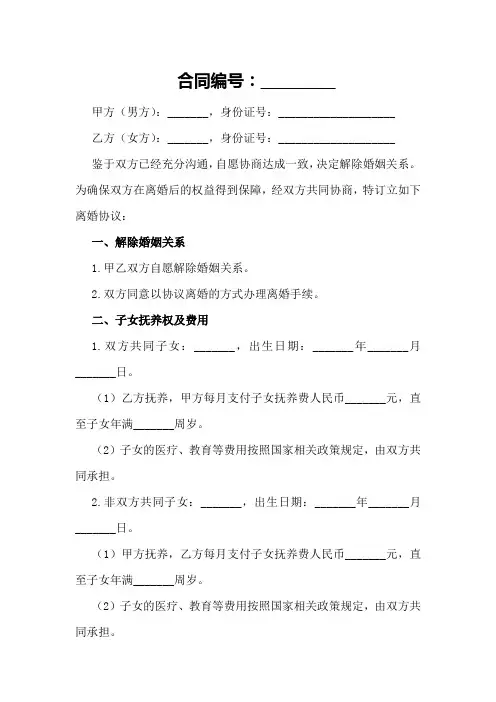 合同编号：________

甲方（男方）：______，身份证号：__________________

乙方（女方）：______，身份证号：__________________

鉴于双方已经充分沟通，自愿协商达成一致，决定解除婚姻关系。为确保双方在离婚后的权益得到保障，经双方共同协商，特订立如下离婚协议：

一、解除婚姻关系

1.甲乙双方自愿解除婚姻关系。

2.双方同意以协议离婚的方式办理离婚手续。

二、子女抚养权及费用

1.双方共同子女：______，出生日期：______年______月______日。

（1）乙方抚养，甲方每月支付子女抚养费人民币______元，直至子女年满______周岁。

（2）子女的医疗、教育等费用按照国家相关政策规定，由双方共同承担。

2.非双方共同子女：______，出生日期：______年______月______日。

（1）甲方抚养，乙方每月支付子女抚养费人民币______元，直至子女年满______周岁。

（2）子女的医疗、教育等费用按照国家相关政策规定，由双方共同承担。